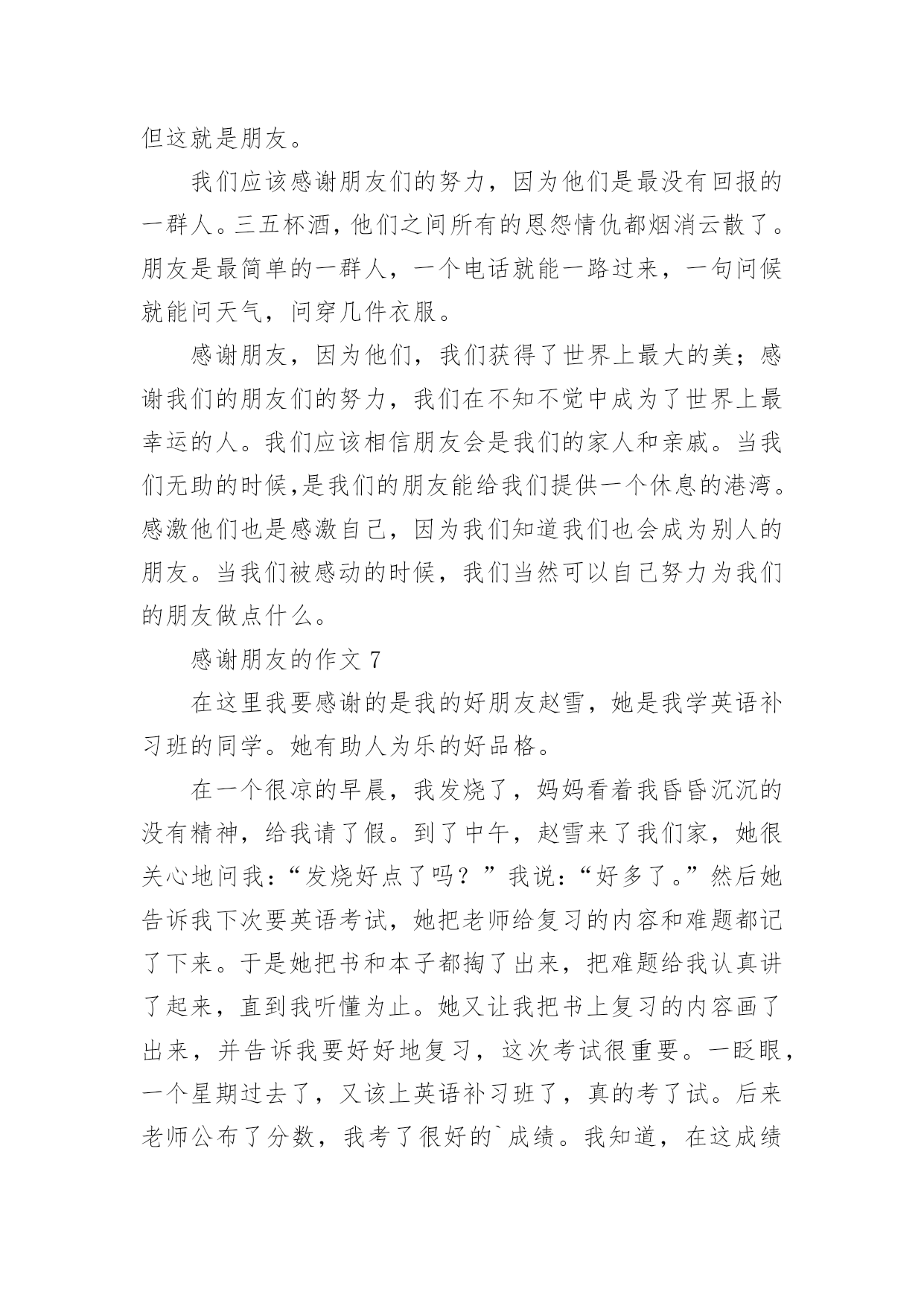 但这就是朋友。

我们应该感谢朋友们的努力，因为他们是最没有回报的一群人。三五杯酒，他们之间所有的恩怨情仇都烟消云散了。朋友是最简单的一群人，一个电话就能一路过来，一句问候就能问天气，问穿几件衣服。

感谢朋友，因为他们，我们获得了世界上最大的美；感谢我们的朋友们的努力，我们在不知不觉中成为了世界上最幸运的人。我们应该相信朋友会是我们的家人和亲戚。当我们无助的时候,是我们的朋友能给我们提供一个休息的港湾。感激他们也是感激自己，因为我们知道我们也会成为别人的朋友。当我们被感动的时候，我们当然可以自己努力为我们的朋友做点什么。

感谢朋友的作文 7

在这里我要感谢的是我的好朋友赵雪，她是我学英语补习班的同学。她有助人为乐的好品格。

在一个很凉的早晨，我发烧了，妈妈看着我昏昏沉沉的没有精神，给我请了假。到了中午，赵雪来了我们家，她很关心地问我：“发烧好点了吗？”我说：“好多了。”然后她告诉我下次要英语考试，她把老师给复习的内容和难题都记了下来。于是她把书和本子都掏了出来，把难题给我认真讲了起来，直到我听懂为止。她又让我把书上复习的内容画了出来，并告诉我要好好地复习，这次考试很重要。一眨眼，一个星期过去了，又该上英语补习班了，真的考了试。后来老师公布了分数，我考了很好的`成绩。我知道，在这成绩